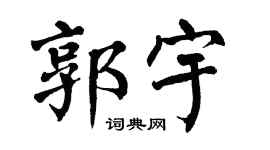 郭宇
词典网